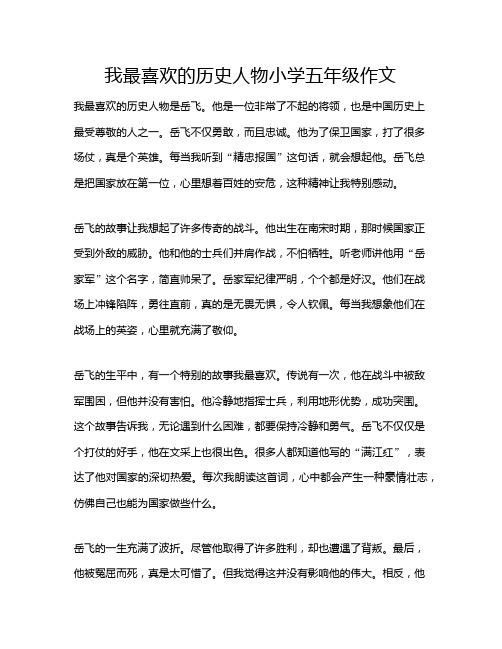 我最喜欢的历史人物小学五年级作文

我最喜欢的历史人物是岳飞。他是一位非常了不起的将领，也是中国历史上最受尊敬的人之一。岳飞不仅勇敢，而且忠诚。他为了保卫国家，打了很多场仗，真是个英雄。每当我听到“精忠报国”这句话，就会想起他。岳飞总是把国家放在第一位，心里想着百姓的安危，这种精神让我特别感动。

岳飞的故事让我想起了许多传奇的战斗。他出生在南宋时期，那时候国家正受到外敌的威胁。他和他的士兵们并肩作战，不怕牺牲。听老师讲他用“岳家军”这个名字，简直帅呆了。岳家军纪律严明，个个都是好汉。他们在战场上冲锋陷阵，勇往直前，真的是无畏无惧，令人钦佩。每当我想象他们在战场上的英姿，心里就充满了敬仰。

岳飞的生平中，有一个特别的故事我最喜欢。传说有一次，他在战斗中被敌军围困，但他并没有害怕。他冷静地指挥士兵，利用地形优势，成功突围。这个故事告诉我，无论遇到什么困难，都要保持冷静和勇气。岳飞不仅仅是个打仗的好手，他在文采上也很出色。很多人都知道他写的“满江红”，表达了他对国家的深切热爱。每次我朗读这首词，心中都会产生一种豪情壮志，仿佛自己也能为国家做些什么。

岳飞的一生充满了波折。尽管他取得了许多胜利，却也遭遇了背叛。最后，他被冤屈而死，真是太可惜了。但我觉得这并没有影响他的伟大。相反，他